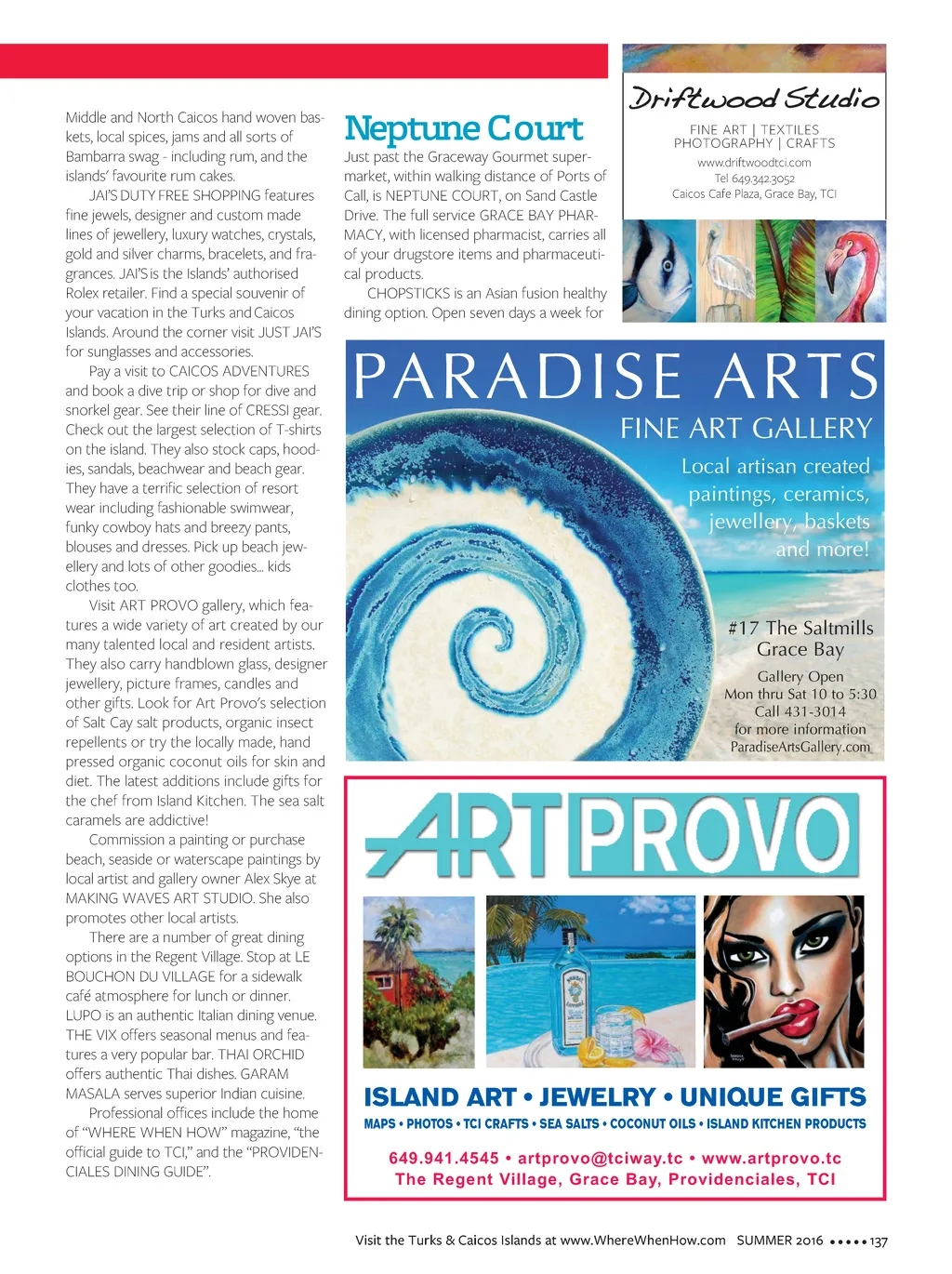 Middle and North Caicos hand woven baskets, local spices, jams and all sorts of Bambarra swag - including rum, and the islands' favourite rum cakes.

JAI'S DUTY FREE SHOPPING features fine jewels, designer and custom made lines of jewellery, luxury watches, crystals, gold and silver charms, bracelets, and fragrances. JAI'S is the Islands' authorised Rolex retailer. Find a special souvenir of your vacation in the Turks and Caicos Islands. Around the corner visit JUST JAI'S for sunglasses and accessories.

Pay a visit to CAICOS ADVENTURES and book a dive trip or shop for dive and snorkel gear. See their line of CRESSI gear. Check out the largest selection of T-shirts on the island. They also stock caps, hoodies, sandals, beachwear and beach gear. They have a terrific selection of resort wear including fashionable swimwear, funky cowboy hats and breezy pants, blouses and dresses. Pick up beach jewellery and lots of other goodies... kids clothes too.

Visit ART PROVO gallery, which features a wide variety of art created by our many talented local and resident artists. They also carry handblown glass, designer jewellery, picture frames, candles and other gifts. Look for Art Provo's selection of Salt Cay salt products, organic insect repellents or try the locally made, hand pressed organic coconut oils for skin and diet. The latest additions include gifts for the chef from Island Kitchen. The sea salt caramels are addictive!

Commission a painting or purchase beach, seaside or waterscape paintings by local artist and gallery owner Alex Skye at MAKING WAVES ART STUDIO. She also promotes other local artists.

There are a number of great dining options in the Regent Village. Stop at LE BOUCHON DU VILLAGE for a sidewalk café atmosphere for lunch or dinner. LUPO is an authentic Italian dining venue. THE VIX offers seasonal menus and features a very popular bar. THAI ORCHID offers authentic Thai dishes. GARAM MASALA serves superior Indian cuisine.

Professional offices include the home of "WHERE WHEN HOW" magazine, "the official guide to TCI," and the "PROVIDENCIALES DINING GUIDE".

Neptune Court

Just past the Graceway Gourmet supermarket, within walking distance of Ports of Call, is NEPTUNE COURT, on Sand Castle Drive. The full service GRACE BAY PHARMACY, with licensed pharmacist, carries all of your drugstore items and pharmaceutical products.

CHOPSTICKS is an Asian fusion healthy dining option. Open seven days a week for

Driftwood Studio
FINE ART | TEXTILES
PHOTOGRAPHY | CRAFTS
www.driftwoodtci.com
Tel 649.342.3052
Caicos Cafe Plaza, Grace Bay, TCI

PARADISE ARTS
FINE ART GALLERY
Local artisan created paintings, ceramics, jewellery, baskets and more!
#17 The Saltmills
Grace Bay
Gallery Open
Mon thru Sat 10 to 5:30
Call 431-3014
for more information
ParadiseArtsGallery.com

ART PROVO
ISLAND ART • JEWELRY • UNIQUE GIFTS
MAPS • PHOTOS • TCI CRAFTS • SEA SALTS • COCONUT OILS • ISLAND KITCHEN PRODUCTS
649.941.4545 • artprovo@tciway.tc • www.artprovo.tc
The Regent Village, Grace Bay, Providenciales, TCI

Visit the Turks & Caicos Islands at www.WhereWhenHow.com SUMMER 2016 ••••• 137